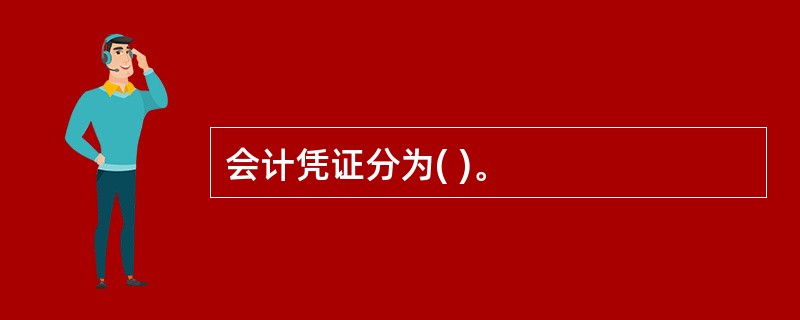 会计凭证分为( )。